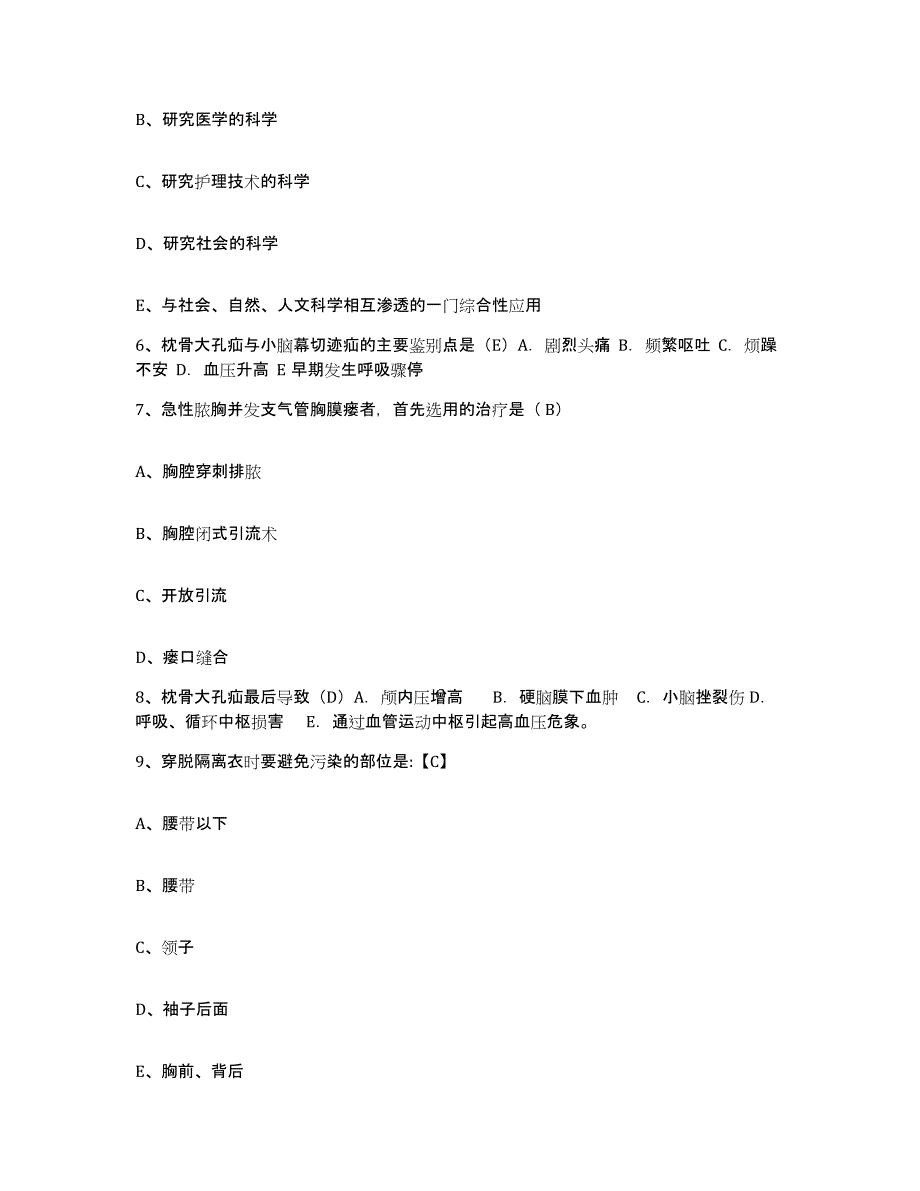 B、研究医学的科学

C、研究护理技术的科学

D、研究社会的科学

E、与社会、自然、人文科学相互渗透的一门综合性应用

6、枕骨大孔疝与小脑幕切迹疝的主要鉴别点是（E）A. 剧烈头痛 B. 频繁呕吐 C. 烦躁不安 D. 血压升高 E 早期发生呼吸骤停

7、急性脓胸并发支气管胸膜瘘者，首先选用的治疗是（ B）

A、胸腔穿刺排脓

B、胸腔闭式引流术

C、开放引流

D、瘘口缝合

8、枕骨大孔疝最后导致（D）A. 颅内压增高 B. 硬脑膜下血肿 C. 小脑挫裂伤 D. 呼吸、循环中枢损害 E. 通过血管运动中枢引起高血压危象。

9、穿脱隔离衣时要避免污染的部位是:【C】

A、腰带以下

B、腰带

C、领子

D、袖子后面

E、胸前、背后